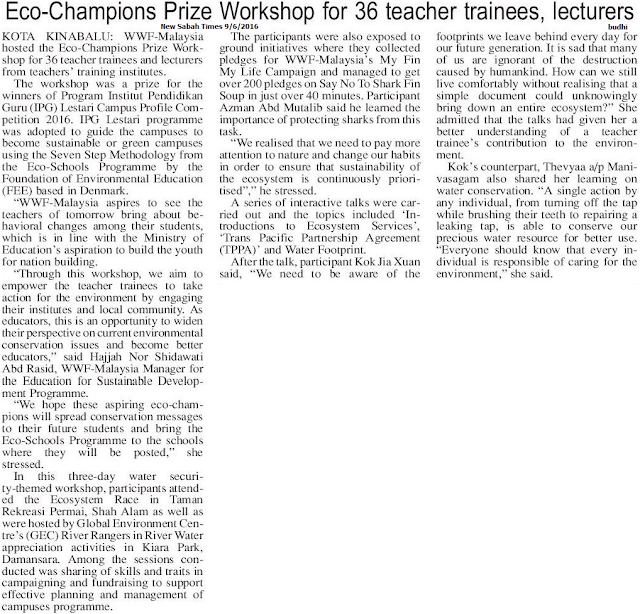 Eco-Champions Prize Workshop for 36 teacher trainees, lecturers

New Sabah Times 9/6/2016

budhi

KOTA KINABALU: WWF-Malaysia hosted the Eco-Champions Prize Workshop for 36 teacher trainees and lecturers from teachers' training institutes.

The workshop was a prize for the winners of Program Institut Pendidikan Guru (IPG) Lestari Campus Profile Competition 2016. IPG Lestari programme was adopted to guide the campuses to become sustainable or green campuses using the Seven Step Methodology from the Eco-Schools Programme by the Foundation of Environmental Education (FEE) based in Denmark.

"WWF-Malaysia aspires to see the teachers of tomorrow bring about behavioral changes among their students, which is in line with the Ministry of Education's aspiration to build the youth for nation building.

"Through this workshop, we aim to empower the teacher trainees to take action for the environment by engaging their institutes and local community. As educators, this is an opportunity to widen their perspective on current environmental conservation issues and become better educators," said Hajjah Nor Shidawati Abd Rasid, WWF-Malaysia Manager for the Education for Sustainable Development Programme.

"We hope these aspiring eco-champions will spread conservation messages to their future students and bring the Eco-Schools Programme to the schools where they will be posted," she stressed.

In this three-day water security-themed workshop, participants attended the Ecosystem Race in Taman Rekreasi Permai, Shah Alam as well as were hosted by Global Environment Centre's (GEC) River Rangers in River Water appreciation activities in Kiara Park, Damansara. Among the sessions conducted was sharing of skills and traits in campaigning and fundraising to support effective planning and management of campuses programme.

The participants were also exposed to ground initiatives where they collected pledges for WWF-Malaysia's My Fin My Life Campaign and managed to get over 200 pledges on Say No To Shark Fin Soup in just over 40 minutes. Participant Azman Abd Mutalib said he learned the importance of protecting sharks from this task.

"We realised that we need to pay more attention to nature and change our habits in order to ensure that sustainability of the ecosystem is continuously prioritised"," he stressed.

A series of interactive talks were carried out and the topics included 'Introductions to Ecosystem Services', 'Trans Pacific Partnership Agreement (TPPA)' and Water Footprint.

After the talk, participant Kok Jia Xuan said, "We need to be aware of the footprints we leave behind every day for our future generation. It is sad that many of us are ignorant of the destruction caused by humankind. How can we still live comfortably without realising that a simple document could unknowingly bring down an entire ecosystem?" She admitted that the talks had given her a better understanding of a teacher trainee's contribution to the environment.

Kok's counterpart, Thevyaa a/p Manivasagam also shared her learning on water conservation. "A single action by any individual, from turning off the tap while brushing their teeth to repairing a leaking tap, is able to conserve our precious water resource for better use. "Everyone should know that every individual is responsible of caring for the environment," she said.